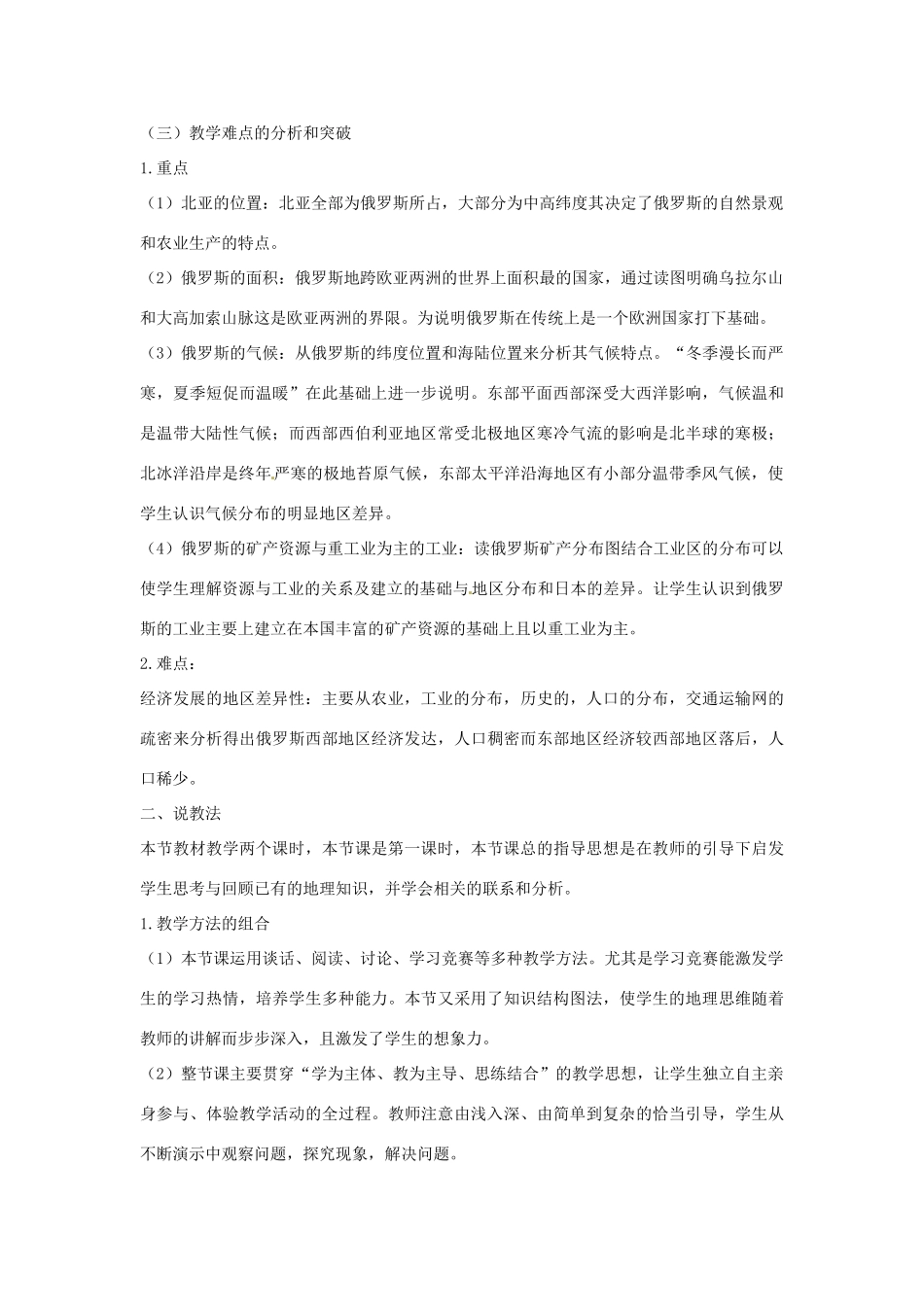 （三）教学难点的分析和突破

1.重点

（1）北亚的位置：北亚全部为俄罗斯所占，大部分为中高纬度其决定了俄罗斯的自然景观和农业生产的特点。

（2）俄罗斯的面积：俄罗斯地跨欧亚两洲的世界上面积最的国家，通过读图明确乌拉尔山和大高加索山脉这是欧亚两洲的界限。为说明俄罗斯在传统上是一个欧洲国家打下基础。

（3）俄罗斯的气候：从俄罗斯的纬度位置和海陆位置来分析其气候特点。“冬季漫长而严寒，夏季短促而温暖”在此基础上进一步说明。东部平面西部深受大西洋影响，气候温和是温带大陆性气候；而西部西伯利亚地区常受北极地区寒冷气流的影响是北半球的寒极；北冰洋沿岸是终年严寒的极地苔原气候，东部太平洋沿海地区有小部分温带季风气候，使学生认识气候分布的明显地区差异。

（4）俄罗斯的矿产资源与重工业为主的工业：读俄罗斯矿产分布图结合工业区的分布可以使学生理解资源与工业的关系及建立的基础与地区分布和日本的差异。让学生认识到俄罗斯的工业主要上建立在本国丰富的矿产资源的基础上且以重工业为主。

2.难点：

经济发展的地区差异性：主要从农业，工业的分布，历史的，人口的分布，交通运输网的疏密来分析得出俄罗斯西部地区经济发达，人口稠密而东部地区经济较西部地区落后，人口稀少。

二、说教法

本节教材教学两个课时，本节课是第一课时，本节课总的指导思想是在教师的引导下启发学生思考与回顾已有的地理知识，并学会相关的联系和分析。

1.教学方法的组合

（1）本节课运用谈话、阅读、讨论、学习竞赛等多种教学方法。尤其是学习竞赛能激发学生的学习热情，培养学生多种能力。本节又采用了知识结构图法，使学生的地理思维随着教师的讲解而步步深入，且激发了学生的想象力。

（2）整节课主要贯穿“学为主体、教为主导、思练结合”的教学思想，让学生独立自主亲身参与、体验教学活动的全过程。教师注意由浅入深、由简单到复杂的恰当引导，学生从不断演示中观察问题，探究现象，解决问题。